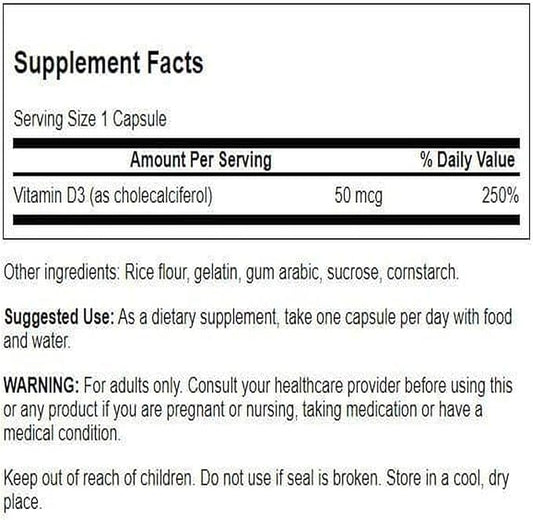 Supplement Facts

Serving Size 1 Capsule

| Amount Per Serving | | % Daily Value |
|---|---|---|
| Vitamin D3 (as cholecalciferol) | 50 mcg | 250% |

Other ingredients: Rice flour, gelatin, gum arabic, sucrose, cornstarch.

Suggested Use: As a dietary supplement, take one capsule per day with food and water.

WARNING: For adults only. Consult your healthcare provider before using this or any product if you are pregnant or nursing, taking medication or have a medical condition.

Keep out of reach of children. Do not use if seal is broken. Store in a cool, dry place.